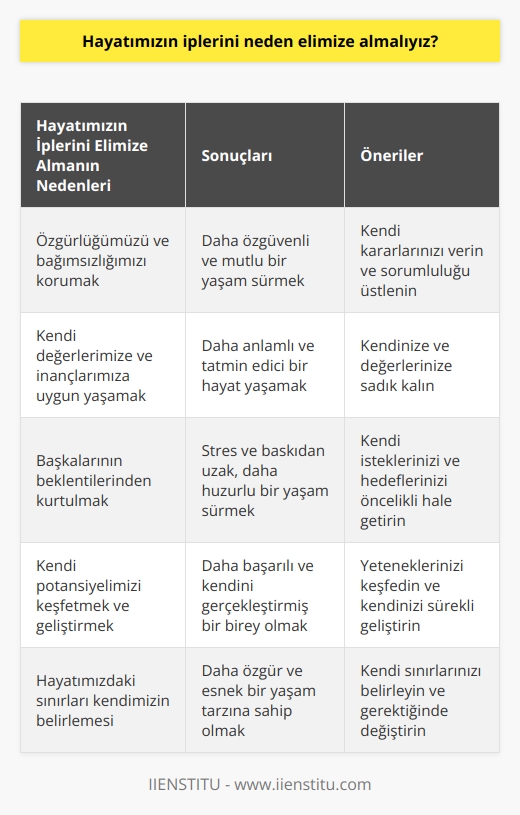 Hayatımızın iplerini neden elimize almalıyız?

| Hayatımızın İplerini Elimize Almanın Nedenleri | Sonuçları | Öneriler |
|---|---|---|
| Özgürlüğümüzü ve bağımsızlığımızı korumak | Daha özgüvenli ve mutlu bir yaşam sürmek | Kendi kararlarınızı verin ve sorumluluğu üstlenin |
| Kendi değerlerimize ve inançlarımıza uygun yaşamak | Daha anlamlı ve tatmin edici bir hayat yaşamak | Kendinize ve değerlerinize sadık kalın |
| Başkalarının beklentilerinden kurtulmak | Stres ve baskıdan uzak, daha huzurlu bir yaşam sürmek | Kendi isteklerinizi ve hedeflerinizi öncelikli hale getirin |
| Kendi potansiyelimizi keşfetmek ve geliştirmek | Daha başarılı ve kendini gerçekleştirmiş bir birey olmak | Yeteneklerinizi keşfedin ve kendinizi sürekli geliştirin |
| Hayatımızdaki sınırları kendimizin belirlemesi | Daha özgür ve esnek bir yaşam tarzına sahip olmak | Kendi sınırlarınızı belirleyin ve gerektiğinde değiştirin |

IIENSTITU - www.iienstitu.com